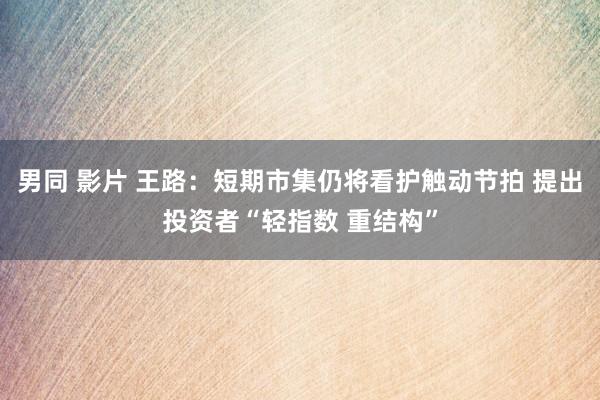 男同 影片 王路：短期市集仍将看护触动节拍 提出投资者“轻指数 重结构”